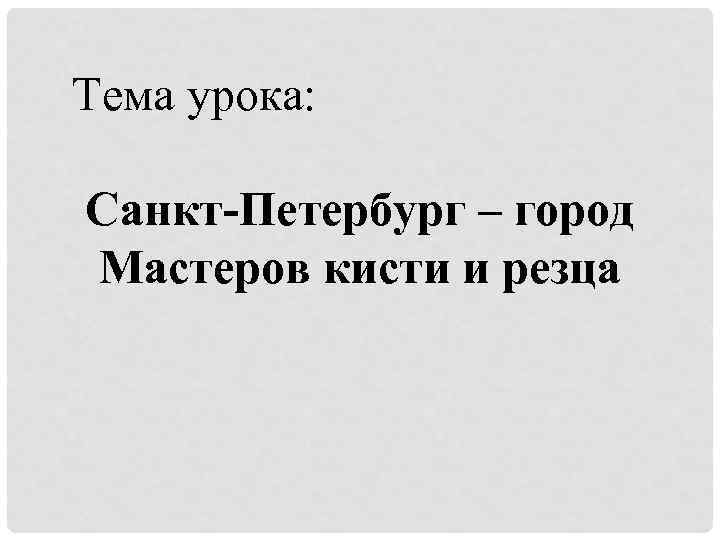 Тема урока:

Санкт-Петербург – город Мастеров кисти и резца